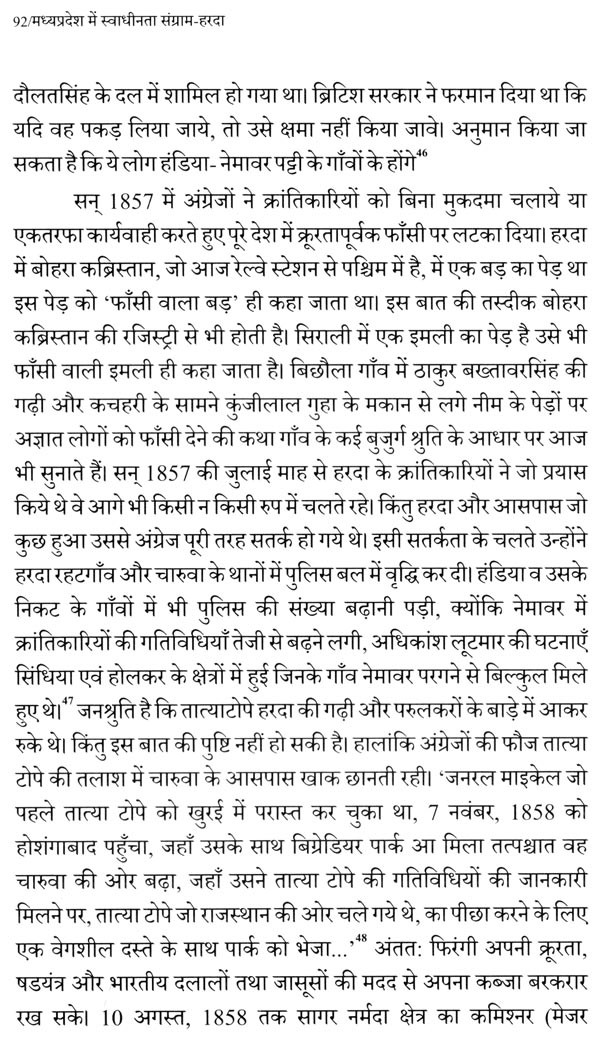 92/मध्यप्रदेश में स्वाधीनता संग्राम-हरदा

दौलतसिंह के दल में शामिल हो गया था। ब्रिटिश सरकार ने फरमान दिया था कि यदि वह पकड़ लिया जाये, तो उसे क्षमा नहीं किया जावे। अनुमान किया जा सकता है कि ये लोग हंडिया- नेमावर पट्टी के गाँवों के होंगे$^{46}$

सन् 1857 में अंग्रेजों ने क्रांतिकारियों को बिना मुकदमा चलाये या एकतरफा कार्यवाही करते हुए पूरे देश में क्रूरतापूर्वक फाँसी पर लटका दिया। हरदा में बोहरा कब्रिस्तान, जो आज रेल्वे स्टेशन से पश्चिम में है, में एक बड़ का पेड़ था इस पेड़ को 'फाँसी वाला बड़' ही कहा जाता था। इस बात की तस्दीक बोहरा कब्रिस्तान की रजिस्ट्री से भी होती है। सिराली में एक इमली का पेड़ है उसे भी फाँसी वाली इमली ही कहा जाता है। बिछौला गाँव में ठाकुर बख्तावरसिंह की गढ़ी और कचहरी के सामने कुंजीलाल गुहा के मकान से लगे नीम के पेड़ों पर अज्ञात लोगों को फाँसी देने की कथा गाँव के कई बुजुर्ग श्रुति के आधार पर आज भी सुनाते हैं। सन् 1857 की जुलाई माह से हरदा के क्रांतिकारियों ने जो प्रयास किये थे वे आगे भी किसी न किसी रुप में चलते रहे। किंतु हरदा और आसपास जो कुछ हुआ उससे अंग्रेज पूरी तरह सतर्क हो गये थे। इसी सतर्कता के चलते उन्होंने हरदा रहटगाँव और चारुवा के थानों में पुलिस बल में वृद्धि कर दी। हंडिया व उसके निकट के गाँवों में भी पुलिस की संख्या बढ़ानी पड़ी, क्योंकि नेमावर में क्रांतिकारियों की गतिविधियाँ तेजी से बढ़ने लगी, अधिकांश लूटमार की घटनाएँ सिंधिया एवं होलकर के क्षेत्रों में हुई जिनके गाँव नेमावर परगने से बिल्कुल मिले हुए थे।$^{47}$ जनश्रुति है कि तात्याटोपे हरदा की गढ़ी और परुलकरों के बाड़े में आकर रुके थे। किंतु इस बात की पुष्टि नहीं हो सकी है। हालांकि अंग्रेजों की फौज तात्या टोपे की तलाश में चारुवा के आसपास खाक छानती रही। 'जनरल माइकेल जो पहले तात्या टोपे को खुरई में परास्त कर चुका था, 7 नवंबर, 1858 को होशंगाबाद पहुँचा, जहाँ उसके साथ बिग्रेडियर पार्क आ मिला तत्पश्चात वह चारुवा की ओर बढ़ा, जहाँ उसने तात्या टोपे की गतिविधियों की जानकारी मिलने पर, तात्या टोपे जो राजस्थान की ओर चले गये थे, का पीछा करने के लिए एक वेगशील दस्ते के साथ पार्क को भेजा...'$^{48}$ अंतत: फिरंगी अपनी क्रूरता, षडयंत्र और भारतीय दलालों तथा जासूसों की मदद से अपना कब्जा बरकरार रख सके। 10 अगस्त, 1858 तक सागर नर्मदा क्षेत्र का कमिश्नर (मेजर